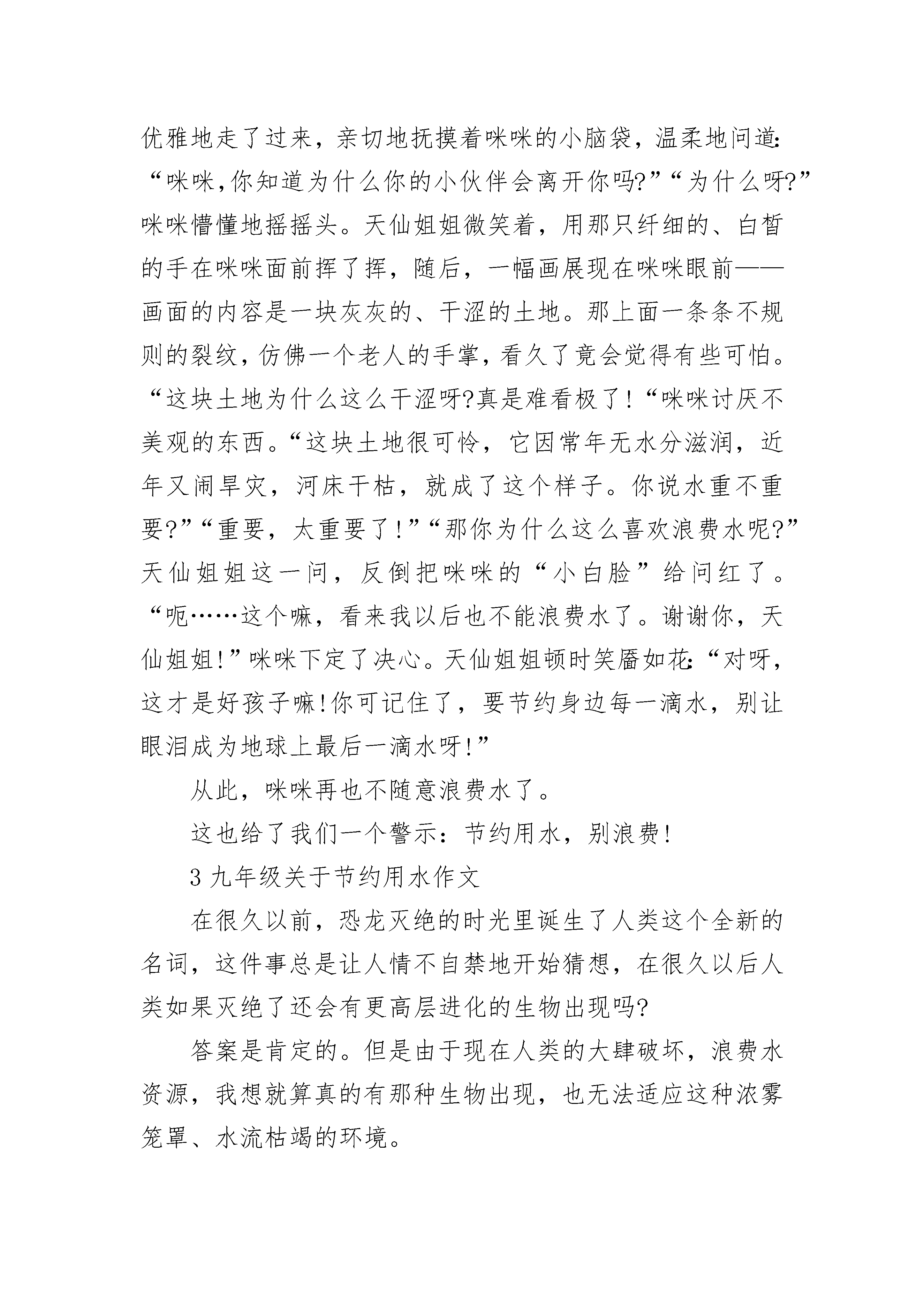 优雅地走了过来，亲切地抚摸着咪咪的小脑袋，温柔地问道:“咪咪,你知道为什么你的小伙伴会离开你吗?”“为什么呀?”咪咪懵懂地摇摇头。天仙姐姐微笑着，用那只纤细的、白皙的手在咪咪面前挥了挥，随后，一幅画展现在咪咪眼前——画面的内容是一块灰灰的、干涩的土地。那上面一条条不规则的裂纹，仿佛一个老人的手掌，看久了竟会觉得有些可怕。“这块土地为什么这么干涩呀?真是难看极了!“咪咪讨厌不美观的东西。“这块土地很可怜，它因常年无水分滋润，近年又闹旱灾，河床干枯，就成了这个样子。你说水重不重要?”“重要，太重要了!”“那你为什么这么喜欢浪费水呢?”天仙姐姐这一问，反倒把咪咪的“小白脸”给问红了。“呃……这个嘛，看来我以后也不能浪费水了。谢谢你，天仙姐姐!”咪咪下定了决心。天仙姐姐顿时笑靥如花:“对呀，这才是好孩子嘛!你可记住了，要节约身边每一滴水，别让眼泪成为地球上最后一滴水呀!”

从此，咪咪再也不随意浪费水了。

这也给了我们一个警示：节约用水，别浪费!

3 九年级关于节约用水作文

在很久以前，恐龙灭绝的时光里诞生了人类这个全新的名词，这件事总是让人情不自禁地开始猜想，在很久以后人类如果灭绝了还会有更高层进化的生物出现吗?

答案是肯定的。但是由于现在人类的大肆破坏，浪费水资源，我想就算真的有那种生物出现，也无法适应这种浓雾笼罩、水流枯竭的环境。